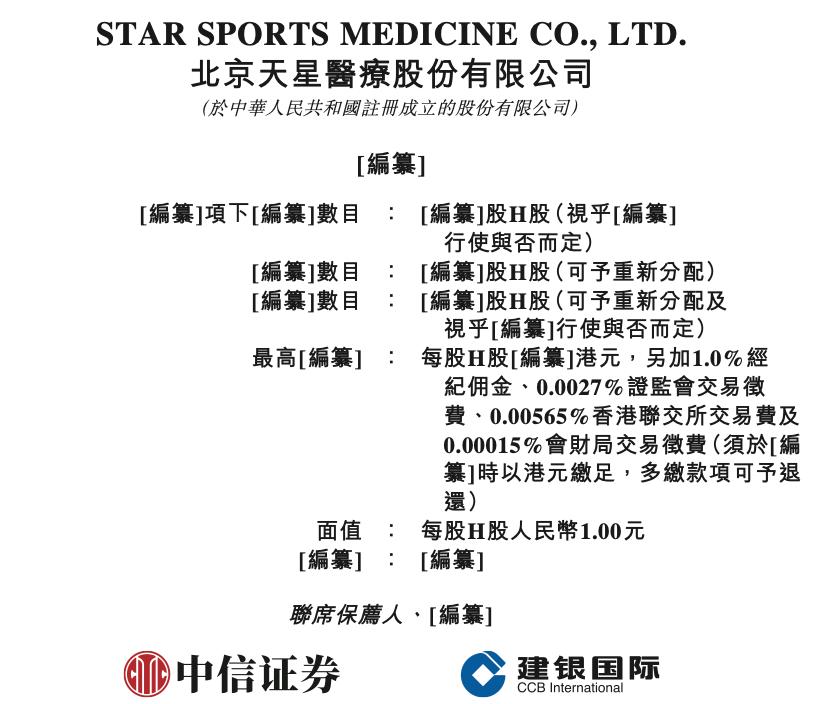 STAR SPORTS MEDICINE CO., LTD.
北京天星醫療股份有限公司
(於中華人民共和國註冊成立的股份有限公司)

[編纂]

[編纂]項下[編纂]數目 : [編纂]股H股(視乎[編纂]行使與否而定)
[編纂]數目 : [編纂]股H股(可予重新分配)
[編纂]數目 : [編纂]股H股(可予重新分配及視乎[編纂]行使與否而定)
最高[編纂] : 每股H股[編纂]港元,另加1.0%經紀佣金、0.0027%證監會交易徵費、0.00565%香港聯交所交易費及0.00015%會財局交易徵費(須於[編纂]時以港元繳足,多繳款項可予退還)
面值 : 每股H股人民幣1.00元
[編纂] : [編纂]

聯席保薦人、[編纂]

中信证券

建银国际
CCB International